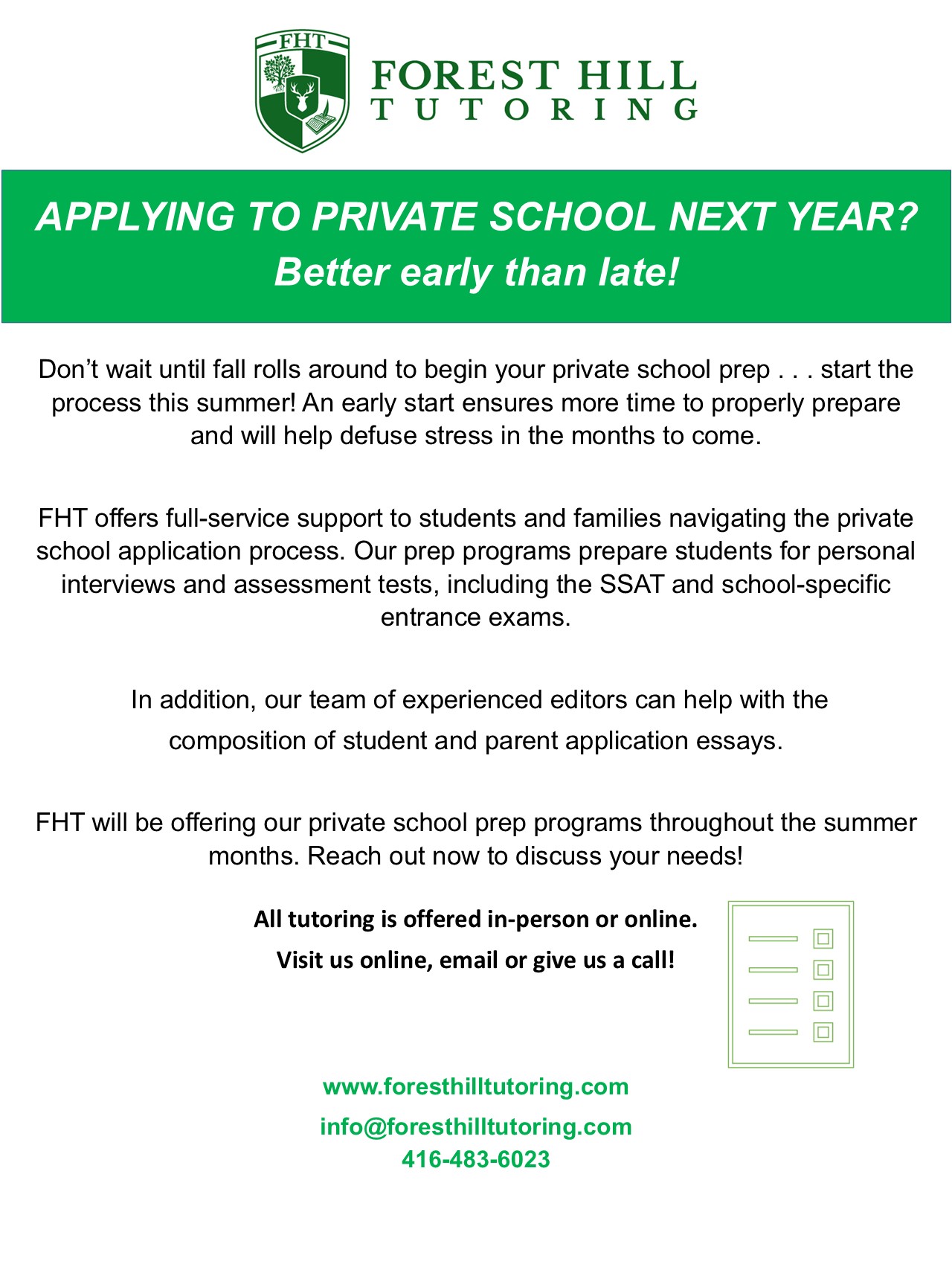 FHT

FOREST HILL
TUTORING

APPLYING TO PRIVATE SCHOOL NEXT YEAR?
Better early than late!

Don't wait until fall rolls around to begin your private school prep . . . start the process this summer! An early start ensures more time to properly prepare and will help defuse stress in the months to come.

FHT offers full-service support to students and families navigating the private school application process. Our prep programs prepare students for personal interviews and assessment tests, including the SSAT and school-specific entrance exams.

In addition, our team of experienced editors can help with the composition of student and parent application essays.

FHT will be offering our private school prep programs throughout the summer months. Reach out now to discuss your needs!

All tutoring is offered in-person or online.
Visit us online, email or give us a call!

www.foresthilltutoring.com
info@foresthilltutoring.com
416-483-6023